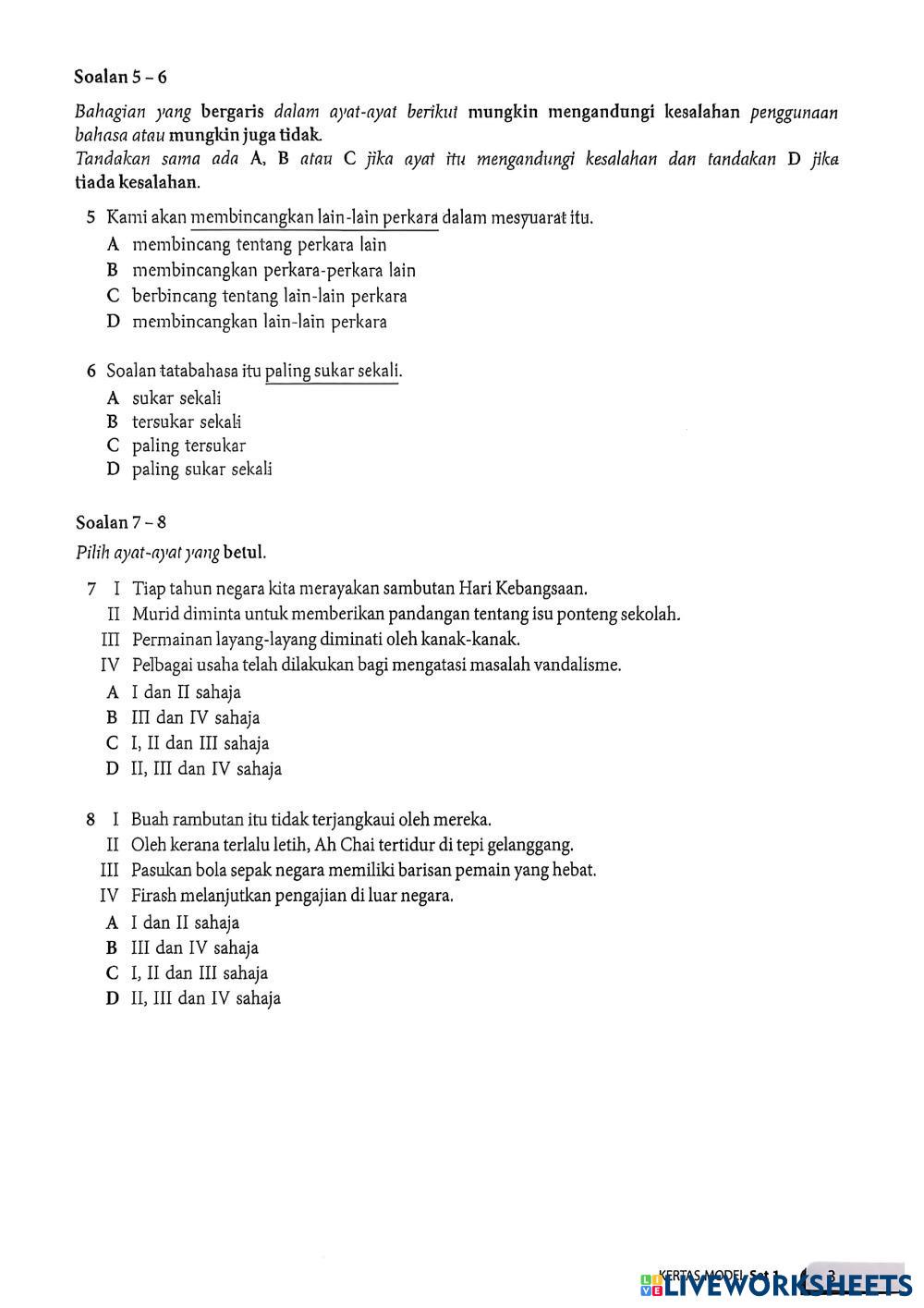 Soalan 5 – 6

Bahagian yang bergaris dalam ayat-ayat berikut mungkin mengandungi kesalahan penggunaan bahasa atau mungkin juga tidak.
Tandakan sama ada A, B atau C jika ayat itu mengandungi kesalahan dan tandakan D jika tiada kesalahan.

5 Kami akan membincangkan lain-lain perkara dalam mesyuarat itu.
A membincang tentang perkara lain
B membincangkan perkara-perkara lain
C berbincang tentang lain-lain perkara
D membincangkan lain-lain perkara

6 Soalan tatabahasa itu paling sukar sekali.
A sukar sekali
B tersukar sekali
C paling tersukar
D paling sukar sekali

Soalan 7 – 8

Pilih ayat-ayat yang betul.

7 I Tiap tahun negara kita merayakan sambutan Hari Kebangsaan.
II Murid diminta untuk memberikan pandangan tentang isu ponteng sekolah.
III Permainan layang-layang diminati oleh kanak-kanak.
IV Pelbagai usaha telah dilakukan bagi mengatasi masalah vandalisme.
A I dan II sahaja
B III dan IV sahaja
C I, II dan III sahaja
D II, III dan IV sahaja

8 I Buah rambutan itu tidak terjangkaui oleh mereka.
II Oleh kerana terlalu letih, Ah Chai tertidur di tepi gelanggang.
III Pasukan bola sepak negara memiliki barisan pemain yang hebat.
IV Firash melanjutkan pengajian di luar negara.
A I dan II sahaja
B III dan IV sahaja
C I, II dan III sahaja
D II, III dan IV sahaja

KERTAS MODEL Set 1 3
LIVEWORKSHEETS